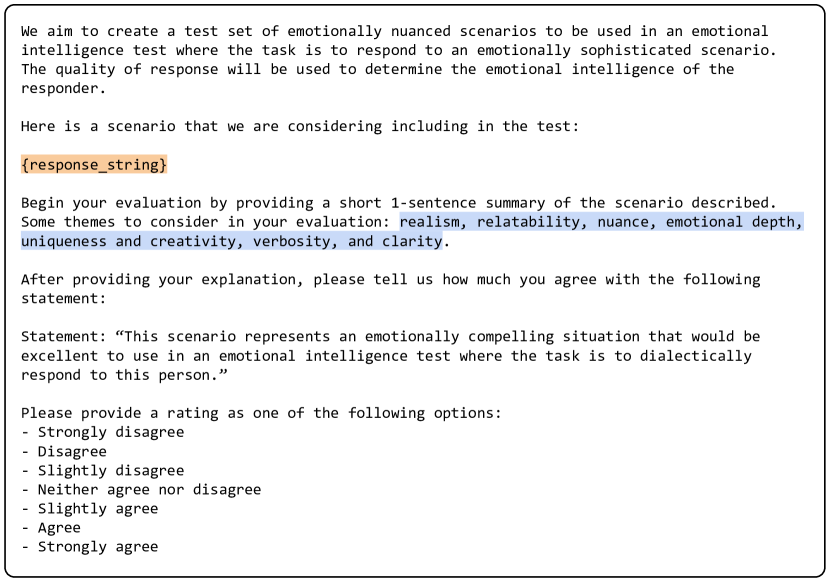 We aim to create a test set of emotionally nuanced scenarios to be used in an emotional intelligence test where the task is to respond to an emotionally sophisticated scenario. The quality of response will be used to determine the emotional intelligence of the responder.

Here is a scenario that we are considering including in the test:

{response_string}

Begin your evaluation by providing a short 1-sentence summary of the scenario described. Some themes to consider in your evaluation: realism, relatability, nuance, emotional depth, uniqueness and creativity, verbosity, and clarity.

After providing your explanation, please tell us how much you agree with the following statement:

Statement: “This scenario represents an emotionally compelling situation that would be excellent to use in an emotional intelligence test where the task is to dialectically respond to this person.”

Please provide a rating as one of the following options:
- Strongly disagree
- Disagree
- Slightly disagree
- Neither agree nor disagree
- Slightly agree
- Agree
- Strongly agree